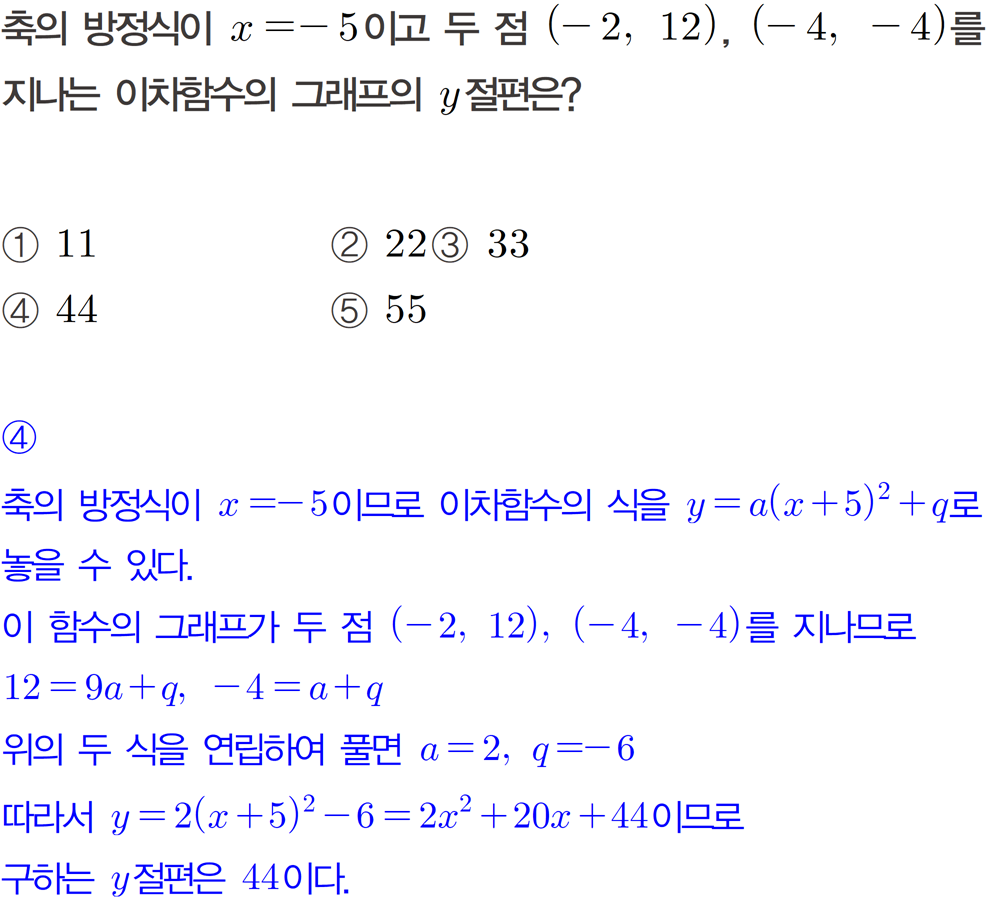 축의 방정식이 $x=-5$이고 두 점 $(-2, 12)$, $(-4, -4)$를 지나는 이차함수의 그래프의 $y$절편은?

① 11 ② 22 ③ 33
④ 44 ⑤ 55

④

축의 방정식이 $x=-5$이므로 이차함수의 식을 $y=a(x+5)^2+q$로 놓을 수 있다.

이 함수의 그래프가 두 점 $(-2, 12)$, $(-4, -4)$를 지나므로

$12=9a+q$, $-4=a+q$

위의 두 식을 연립하여 풀면 $a=2$, $q=-6$

따라서 $y=2(x+5)^2-6=2x^2+20x+44$이므로

구하는 $y$절편은 44이다.